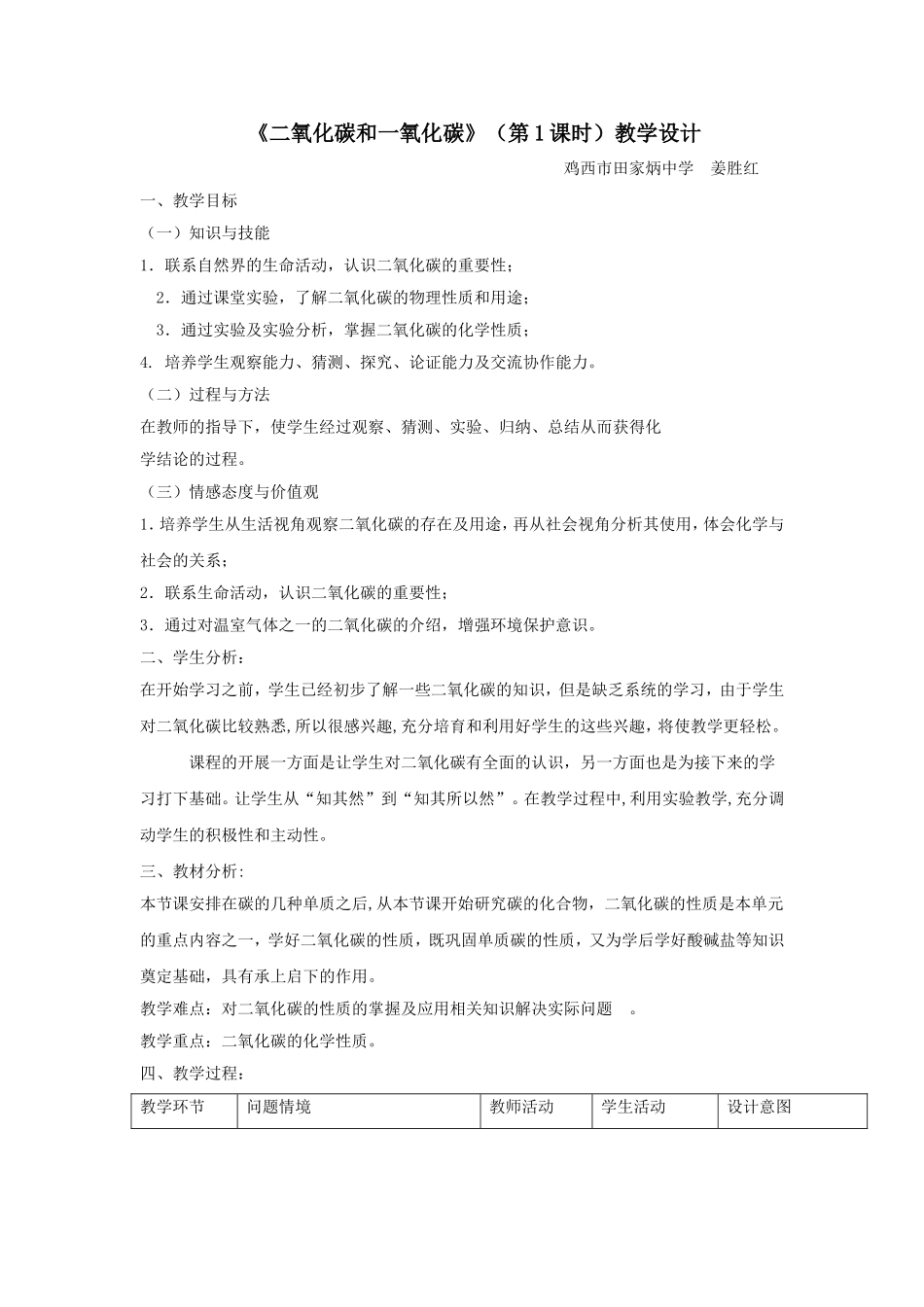 《二氧化碳和一氧化碳》（第1课时）教学设计

鸡西市田家炳中学　姜胜红

一、教学目标

（一）知识与技能

1．联系自然界的生命活动，认识二氧化碳的重要性；

2．通过课堂实验，了解二氧化碳的物理性质和用途；

3．通过实验及实验分析，掌握二氧化碳的化学性质；

4. 培养学生观察能力、猜测、探究、论证能力及交流协作能力。

（二）过程与方法

在教师的指导下，使学生经过观察、猜测、实验、归纳、总结从而获得化学结论的过程。

（三）情感态度与价值观

1.培养学生从生活视角观察二氧化碳的存在及用途，再从社会视角分析其使用，体会化学与社会的关系；

2．联系生命活动，认识二氧化碳的重要性；

3．通过对温室气体之一的二氧化碳的介绍，增强环境保护意识。

二、学生分析：

在开始学习之前，学生已经初步了解一些二氧化碳的知识，但是缺乏系统的学习，由于学生对二氧化碳比较熟悉，所以很感兴趣，充分培育和利用好学生的这些兴趣，将使教学更轻松。

课程的开展一方面是让学生对二氧化碳有全面的认识，另一方面也是为接下来的学习打下基础。让学生从“知其然”到“知其所以然”。在教学过程中，利用实验教学，充分调动学生的积极性和主动性。

三、教材分析：

本节课安排在碳的几种单质之后，从本节课开始研究碳的化合物，二氧化碳的性质是本单元的重点内容之一，学好二氧化碳的性质，既巩固单质碳的性质，又为学后学好酸碱盐等知识奠定基础，具有承上启下的作用。

教学难点：对二氧化碳的性质的掌握及应用相关知识解决实际问题　。

教学重点：二氧化碳的化学性质。

四、教学过程：

| 教学环节 | 问题情境 | 教师活动 | 学生活动 | 设计意图 |
|---|---|---|---|---|